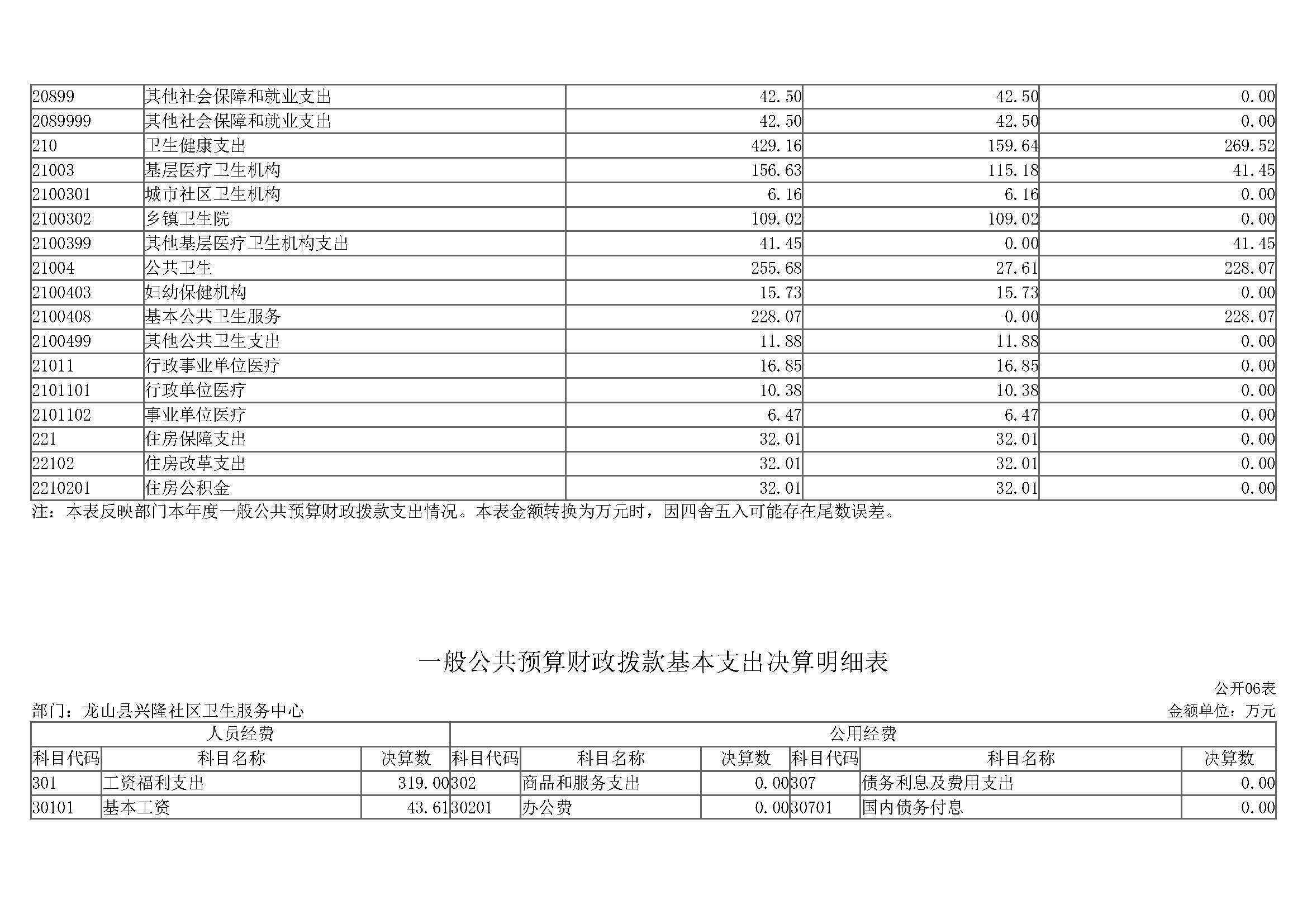 | 20899 | 其他社会保障和就业支出 | 42.50 | 42.50 | 0.00 |
|---|---|---|---|---|
| 2089999 | 其他社会保障和就业支出 | 42.50 | 42.50 | 0.00 |
| 210 | 卫生健康支出 | 429.16 | 159.64 | 269.52 |
| 21003 | 基层医疗卫生机构 | 156.63 | 115.18 | 41.45 |
| 2100301 | 城市社区卫生机构 | 6.16 | 6.16 | 0.00 |
| 2100302 | 乡镇卫生院 | 109.02 | 109.02 | 0.00 |
| 2100399 | 其他基层医疗卫生机构支出 | 41.45 | 0.00 | 41.45 |
| 21004 | 公共卫生 | 255.68 | 27.61 | 228.07 |
| 2100403 | 妇幼保健机构 | 15.73 | 15.73 | 0.00 |
| 2100408 | 基本公共卫生服务 | 228.07 | 0.00 | 228.07 |
| 2100499 | 其他公共卫生支出 | 11.88 | 11.88 | 0.00 |
| 21011 | 行政事业单位医疗 | 16.85 | 16.85 | 0.00 |
| 2101101 | 行政单位医疗 | 10.38 | 10.38 | 0.00 |
| 2101102 | 事业单位医疗 | 6.47 | 6.47 | 0.00 |
| 221 | 住房保障支出 | 32.01 | 32.01 | 0.00 |
| 22102 | 住房改革支出 | 32.01 | 32.01 | 0.00 |
| 2210201 | 住房公积金 | 32.01 | 32.01 | 0.00 |

注：本表反映部门本年度一般公共预算财政拨款支出情况。本表金额转换为万元时，因四舍五入可能存在尾数误差。

一般公共预算财政拨款基本支出决算明细表

公开06表

部门：龙山县兴隆社区卫生服务中心

金额单位：万元

| 人员经费 | | | 公用经费 | | | | | |
|---|---|---|---|---|---|---|---|---|
| 科目代码 | 科目名称 | 决算数 | 科目代码 | 科目名称 | 决算数 | 科目代码 | 科目名称 | 决算数 |
| 301 | 工资福利支出 | 319.00 | 302 | 商品和服务支出 | 0.00 | 307 | 债务利息及费用支出 | 0.00 |
| 30101 | 基本工资 | 43.61 | 30201 | 办公费 | 0.00 | 30701 | 国内债务付息 | 0.00 |